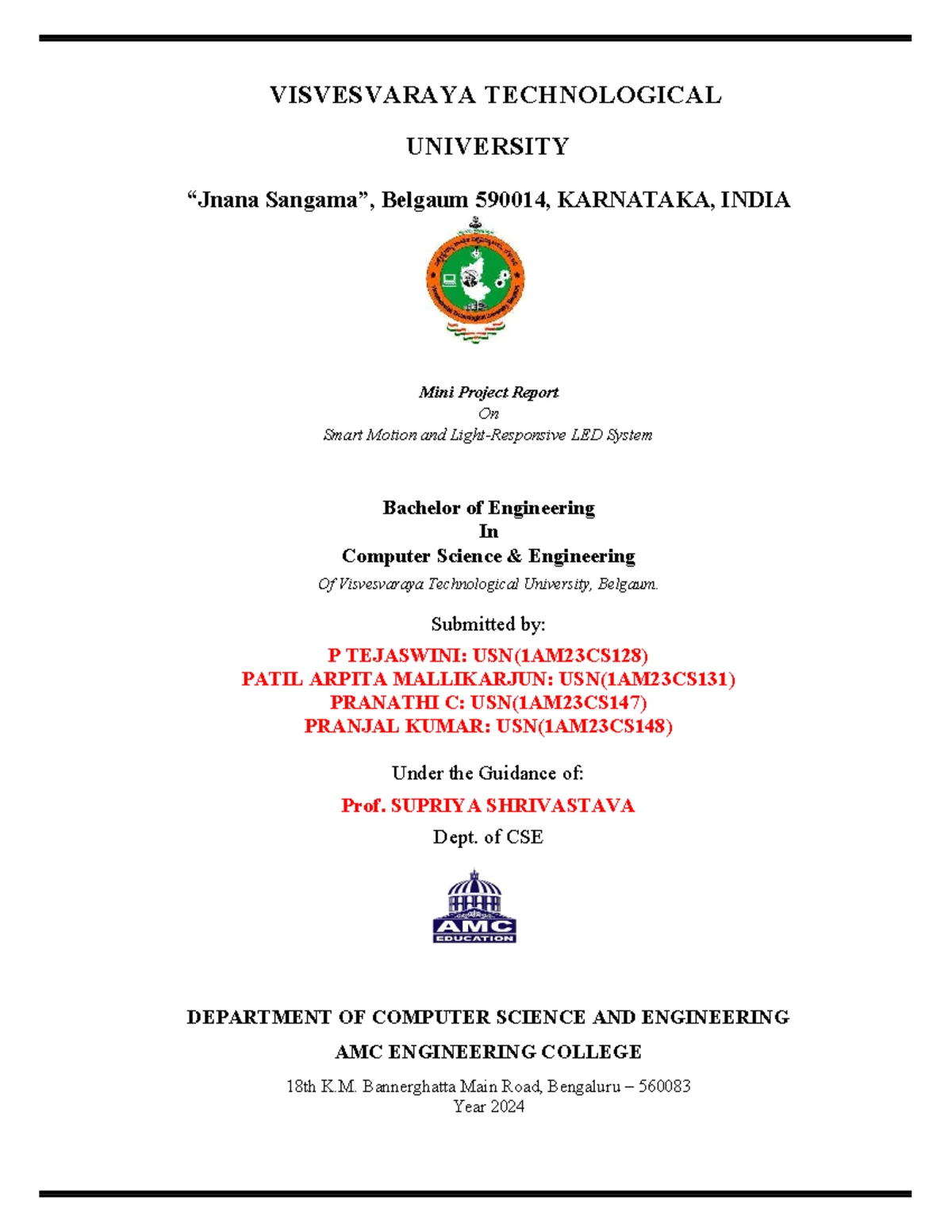 VISVESVARAYA TECHNOLOGICAL

UNIVERSITY

"Jnana Sangama", Belgaum 590014, KARNATAKA, INDIA

Mini Project Report
On
Smart Motion and Light-Responsive LED System

Bachelor of Engineering
In
Computer Science & Engineering
Of Visvesvaraya Technological University, Belgaum.

Submitted by:

P TEJASWINI: USN(1AM23CS128)
PATIL ARPITA MALLIKARJUN: USN(1AM23CS131)
PRANATHI C: USN(1AM23CS147)
PRANJAL KUMAR: USN(1AM23CS148)

Under the Guidance of:

Prof. SUPRIYA SHRIVASTAVA

Dept. of CSE

AMC
EDUCATION

DEPARTMENT OF COMPUTER SCIENCE AND ENGINEERING

AMC ENGINEERING COLLEGE

18th K.M. Bannerghatta Main Road, Bengaluru – 560083
Year 2024